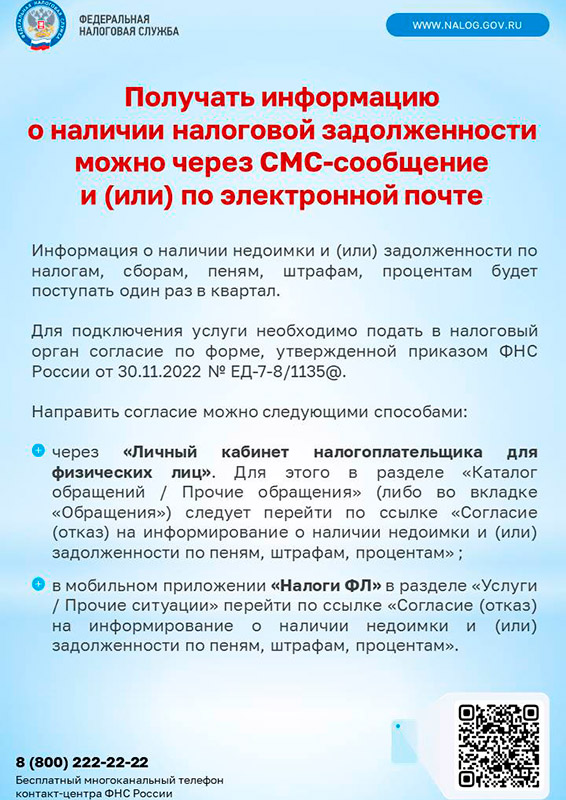 ФЕДЕРАЛЬНАЯ НАЛОГОВАЯ СЛУЖБА

WWW.NALOG.GOV.RU

Получать информацию о наличии налоговой задолженности можно через СМС-сообщение и (или) по электронной почте

Информация о наличии недоимки и (или) задолженности по налогам, сборам, пеням, штрафам, процентам будет поступать один раз в квартал.

Для подключения услуги необходимо подать в налоговый орган согласие по форме, утвержденной приказом ФНС России от 30.11.2022 № ЕД-7-8/1135@.

Направить согласие можно следующими способами:

через «Личный кабинет налогоплательщика для физических лиц». Для этого в разделе «Каталог обращений / Прочие обращения» (либо во вкладке «Обращения») следует перейти по ссылке «Согласие (отказ) на информирование о наличии недоимки и (или) задолженности по пеням, штрафам, процентам» ;

в мобильном приложении «Налоги ФЛ» в разделе «Услуги / Прочие ситуации» перейти по ссылке «Согласие (отказ) на информирование о наличии недоимки и (или) задолженности по пеням, штрафам, процентам».

8 (800) 222-22-22
Бесплатный многоканальный телефон контакт-центра ФНС России